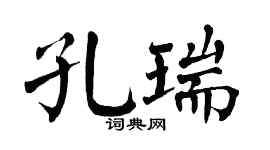 孔瑞

词典网